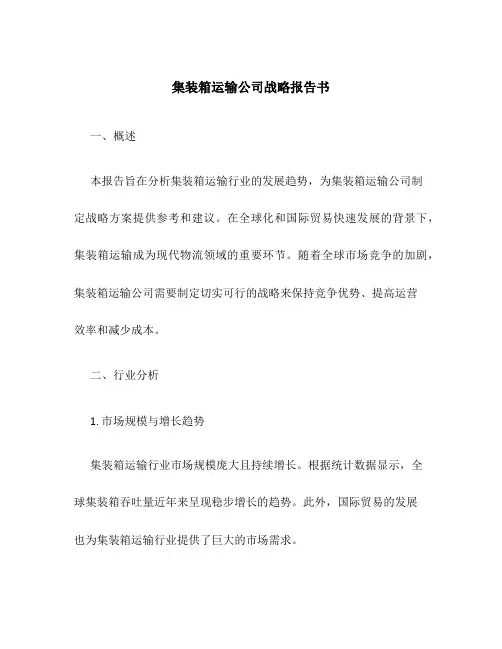 集装箱运输公司战略报告书

一、概述

本报告旨在分析集装箱运输行业的发展趋势，为集装箱运输公司制定战略方案提供参考和建议。在全球化和国际贸易快速发展的背景下，集装箱运输成为现代物流领域的重要环节。随着全球市场竞争的加剧，集装箱运输公司需要制定切实可行的战略来保持竞争优势、提高运营效率和减少成本。

二、行业分析

1. 市场规模与增长趋势

集装箱运输行业市场规模庞大且持续增长。根据统计数据显示，全球集装箱吞吐量近年来呈现稳步增长的趋势。此外，国际贸易的发展也为集装箱运输行业提供了巨大的市场需求。